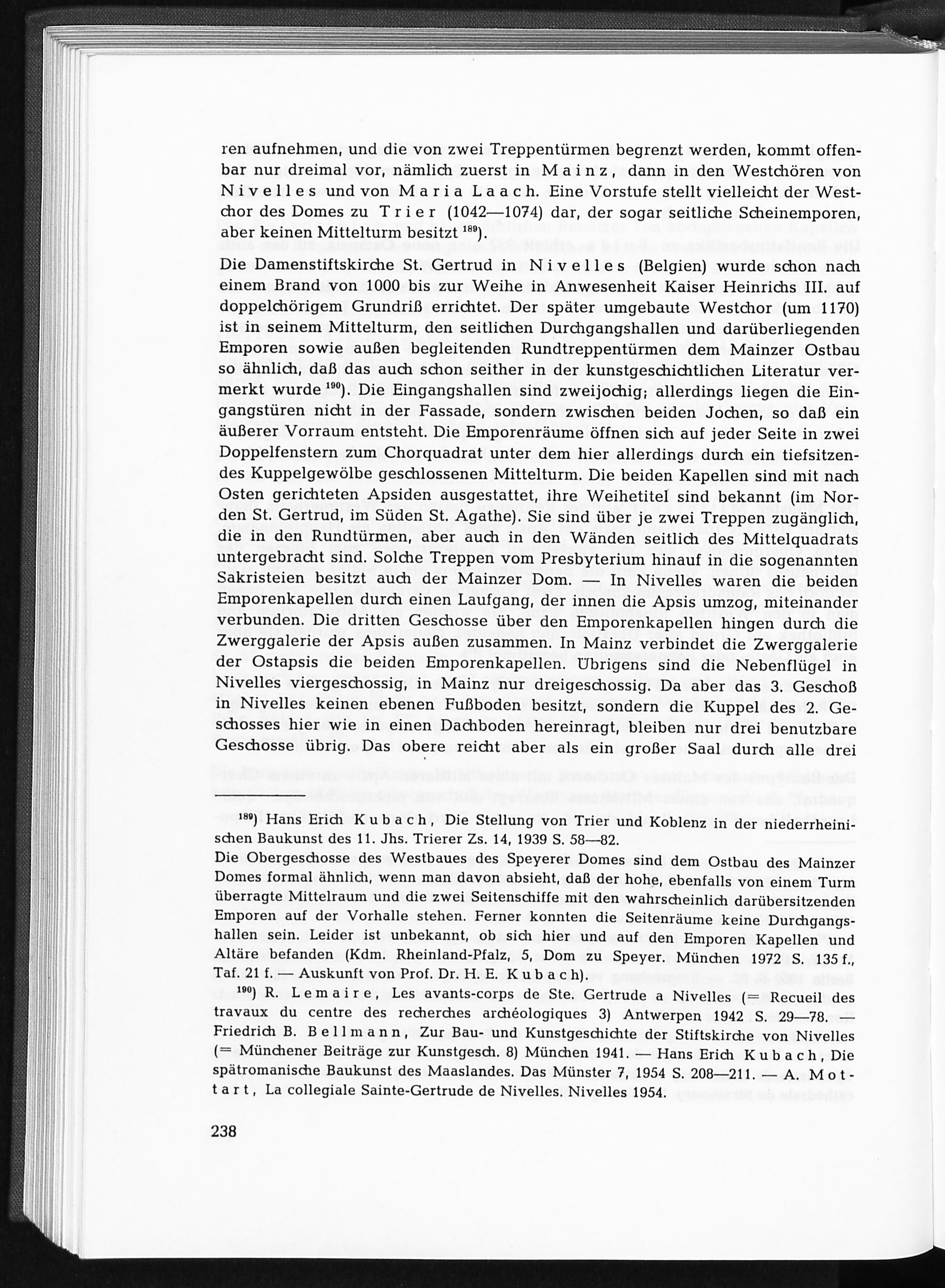 ren aufnehmen, und die von zwei Treppentürmen begrenzt werden, kommt offenbar nur dreimal vor, nämlich zuerst in Mainz, dann in den Westchören von Nivelles und von Maria Laach. Eine Vorstufe stellt vielleicht der Westchor des Domes zu Trier (1042—1074) dar, der sogar seitliche Scheinemporen, aber keinen Mittelturm besitzt $^{189}$).

Die Damenstiftskirche St. Gertrud in Nivelles (Belgien) wurde schon nach einem Brand von 1000 bis zur Weihe in Anwesenheit Kaiser Heinrichs III. auf doppelchörigem Grundriß errichtet. Der später umgebaute Westchor (um 1170) ist in seinem Mittelturm, den seitlichen Durchgangshallen und darüberliegenden Emporen sowie außen begleitenden Rundtreppentürmen dem Mainzer Ostbau so ähnlich, daß das auch schon seither in der kunstgeschichtlichen Literatur vermerkt wurde $^{190}$). Die Eingangshallen sind zweijochig; allerdings liegen die Eingangstüren nicht in der Fassade, sondern zwischen beiden Jochen, so daß ein äußerer Vorraum entsteht. Die Emporenräume öffnen sich auf jeder Seite in zwei Doppelfenstern zum Chorquadrat unter dem hier allerdings durch ein tiefsitzendes Kuppelgewölbe geschlossenen Mittelturm. Die beiden Kapellen sind mit nach Osten gerichteten Apsiden ausgestattet, ihre Weihetitel sind bekannt (im Norden St. Gertrud, im Süden St. Agathe). Sie sind über je zwei Treppen zugänglich, die in den Rundtürmen, aber auch in den Wänden seitlich des Mittelquadrats untergebracht sind. Solche Treppen vom Presbyterium hinauf in die sogenannten Sakristeien besitzt auch der Mainzer Dom. — In Nivelles waren die beiden Emporenkapellen durch einen Laufgang, der innen die Apsis umzog, miteinander verbunden. Die dritten Geschosse über den Emporenkapellen hingen durch die Zwerggalerie der Apsis außen zusammen. In Mainz verbindet die Zwerggalerie der Ostapsis die beiden Emporenkapellen. Übrigens sind die Nebenflügel in Nivelles viergeschossig, in Mainz nur dreigeschossig. Da aber das 3. Geschoß in Nivelles keinen ebenen Fußboden besitzt, sondern die Kuppel des 2. Geschosses hier wie in einen Dachboden hereinragt, bleiben nur drei benutzbare Geschosse übrig. Das obere reicht aber als ein großer Saal durch alle drei

$^{189}$) Hans Erich Kubach, Die Stellung von Trier und Koblenz in der niederrheinischen Baukunst des 11. Jhs. Trierer Zs. 14, 1939 S. 58—82.
Die Obergeschosse des Westbaues des Speyerer Domes sind dem Ostbau des Mainzer Domes formal ähnlich, wenn man davon absieht, daß der hohe, ebenfalls von einem Turm überragte Mittelraum und die zwei Seitenschiffe mit den wahrscheinlich darübersitzenden Emporen auf der Vorhalle stehen. Ferner konnten die Seitenräume keine Durchgangshallen sein. Leider ist unbekannt, ob sich hier und auf den Emporen Kapellen und Altäre befanden (Kdm. Rheinland-Pfalz, 5, Dom zu Speyer. München 1972 S. 135 f., Taf. 21 f. — Auskunft von Prof. Dr. H. E. Kubach).

$^{190}$) R. Lemaire, Les avants-corps de Ste. Gertrude a Nivelles (= Recueil des travaux du centre des recherches archéologiques 3) Antwerpen 1942 S. 29—78. — Friedrich B. Bellmann, Zur Bau- und Kunstgeschichte der Stiftskirche von Nivelles (= Münchener Beiträge zur Kunstgesch. 8) München 1941. — Hans Erich Kubach, Die spätromanische Baukunst des Maaslandes. Das Münster 7, 1954 S. 208—211. — A. Mottart, La collegiale Sainte-Gertrude de Nivelles. Nivelles 1954.

238